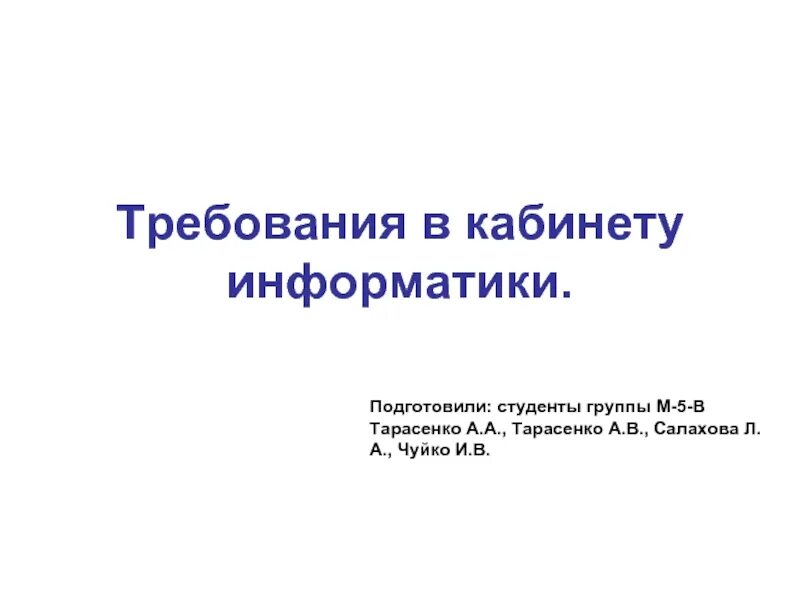 Требования в кабинету информатики.

Подготовили: студенты группы М-5-В Тарасенко А.А., Тарасенко А.В., Салахова Л. А., Чуйко И.В.